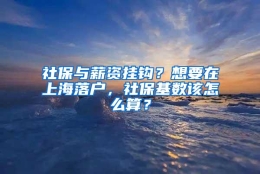 社保与薪资挂钩？想要在上海落户，社保基数该怎么算？